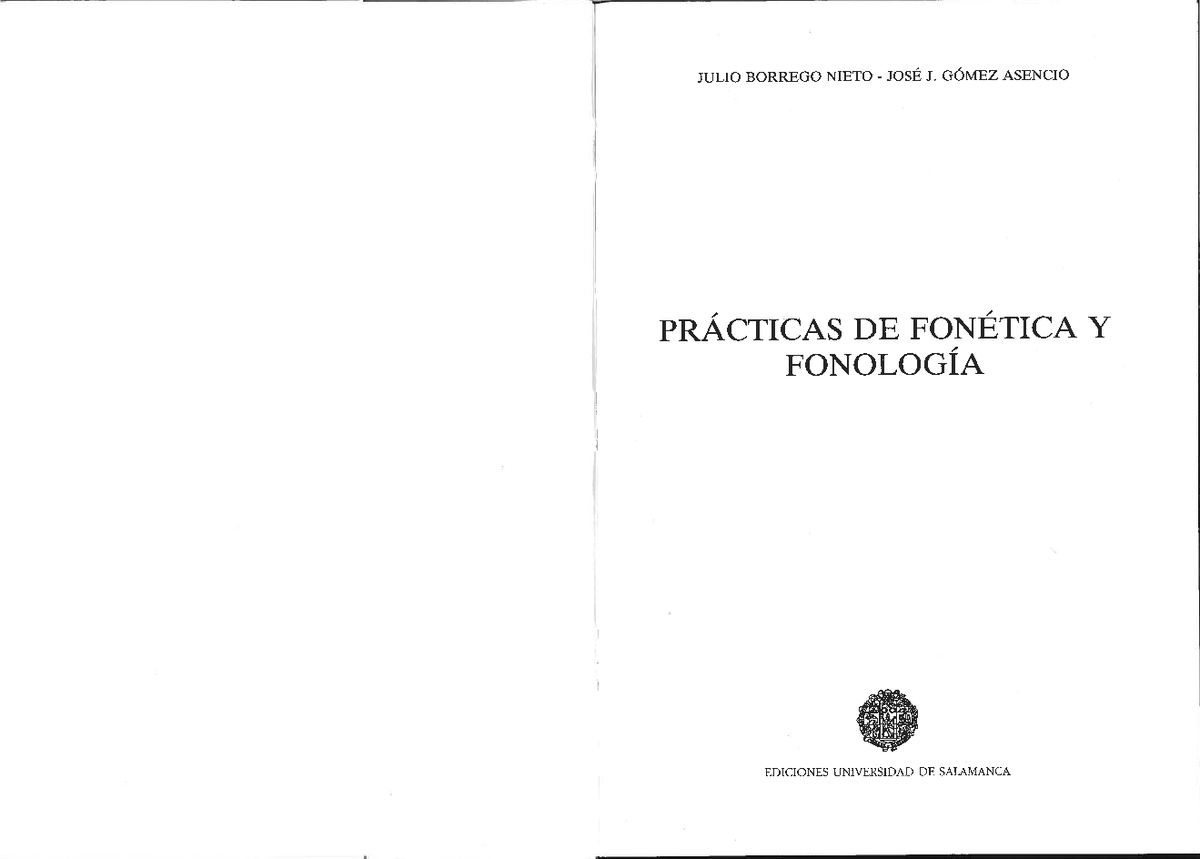 JULIO BORREGO NIETO - JOSÉ J. GÓMEZ ASENCIO

PRÁCTICAS DE FONÉTICA Y FONOLOGÍA

EDICIONES UNIVERSIDAD DE SALAMANCA